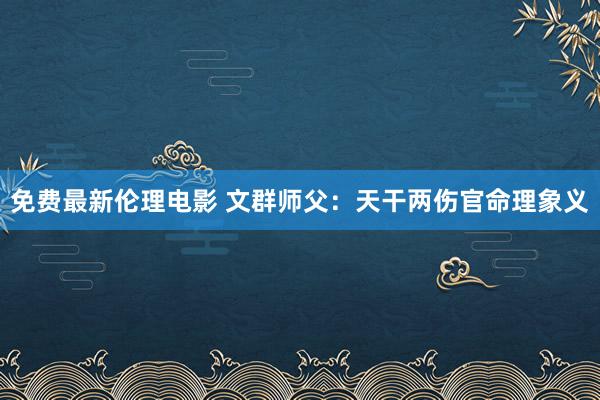 免费最新伦理电影 文群师父：天干两伤官命理象义